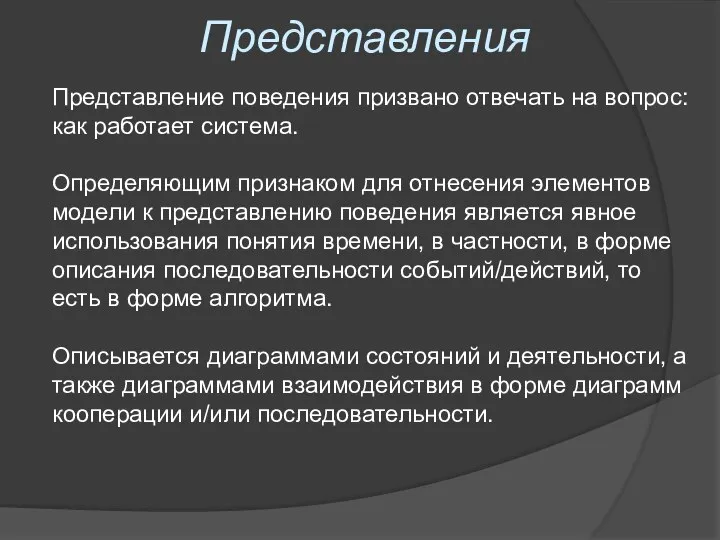 Представления

Представление поведения призвано отвечать на вопрос: как работает система.

Определяющим признаком для отнесения элементов модели к представлению поведения является явное использования понятия времени, в частности, в форме описания последовательности событий/действий, то есть в форме алгоритма.

Описывается диаграммами состояний и деятельности, а также диаграммами взаимодействия в форме диаграмм кооперации и/или последовательности.